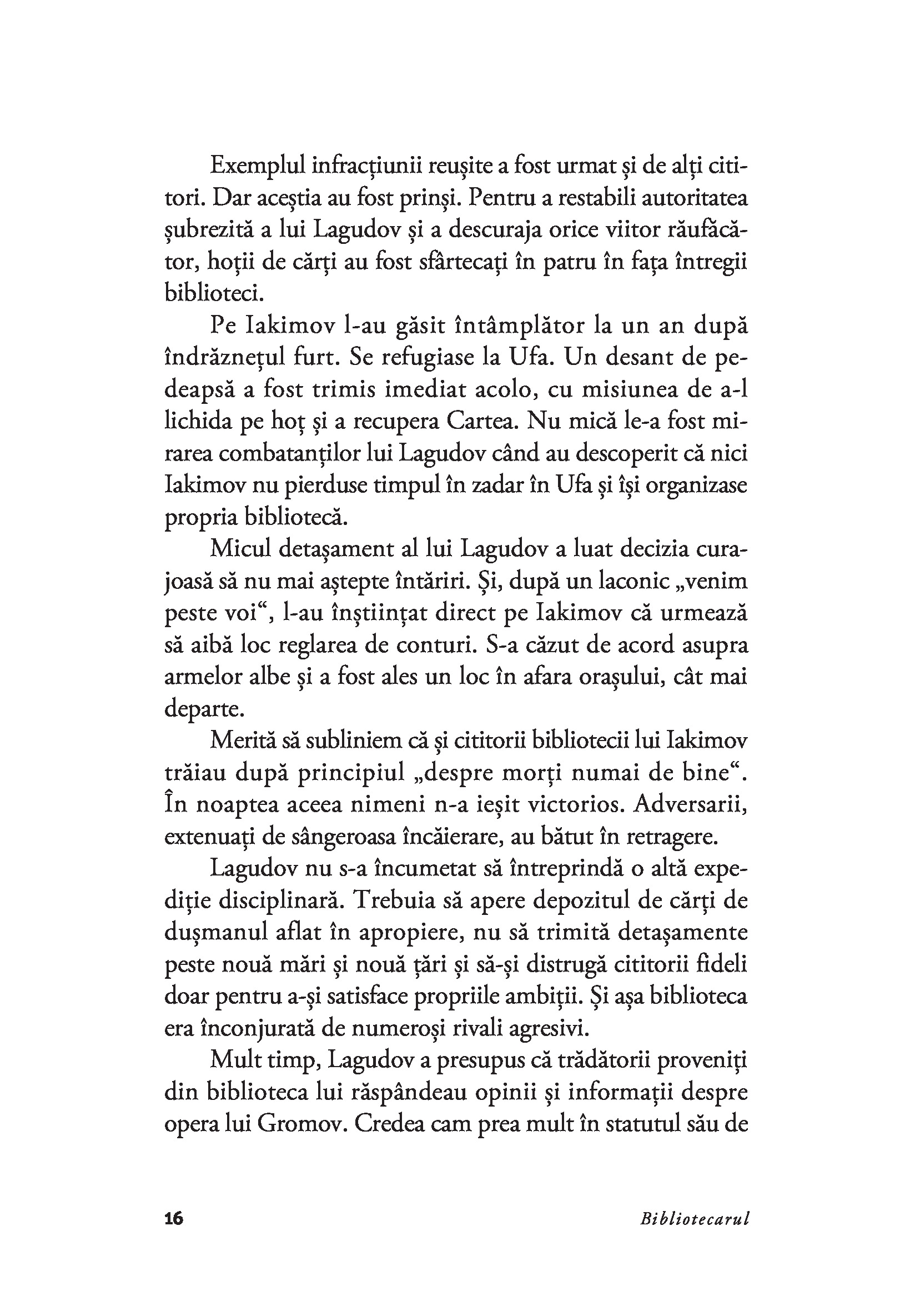 Exemplul infracțiunii reușite a fost urmat și de alți cititori. Dar aceștia au fost prinși. Pentru a restabili autoritatea șubrezită a lui Lagudov și a descuraja orice viitor răufăcător, hoții de cărți au fost sfârtecați în patru în fața întregii biblioteci.

Pe Iakimov l-au găsit întâmplător la un an după îndrăznețul furt. Se refugiase la Ufa. Un desant de pedeapsă a fost trimis imediat acolo, cu misiunea de a-l lichida pe hoț și a recupera Cartea. Nu mică le-a fost mirarea combatanților lui Lagudov când au descoperit că nici Iakimov nu pierduse timpul în zadar în Ufa și își organizase propria bibliotecă.

Micul detașament al lui Lagudov a luat decizia curajoasă să nu mai aștepte întăriri. Și, după un laconic „venim peste voi“, l-au înștiințat direct pe Iakimov că urmează să aibă loc reglarea de conturi. S-a căzut de acord asupra armelor albe și a fost ales un loc în afara orașului, cât mai departe.

Merită să subliniem că și cititorii bibliotecii lui Iakimov trăiau după principiul „despre morți numai de bine“. În noaptea aceea nimeni n-a ieșit victorios. Adversarii, extenuați de sângeroasa încăierare, au bătut în retragere.

Lagudov nu s-a încumetat să întreprindă o altă expediție disciplinară. Trebuia să apere depozitul de cărți de dușmanul aflat în apropiere, nu să trimită detașamente peste nouă mări și nouă țări și să-și distrugă cititorii fideli doar pentru a-și satisface propriile ambiții. Și așa biblioteca era înconjurată de numeroși rivali agresivi.

Mult timp, Lagudov a presupus că trădătorii proveniți din biblioteca lui răspândeau opinii și informații despre opera lui Gromov. Credea cam prea mult în statutul său de

16 Bibliotecarul